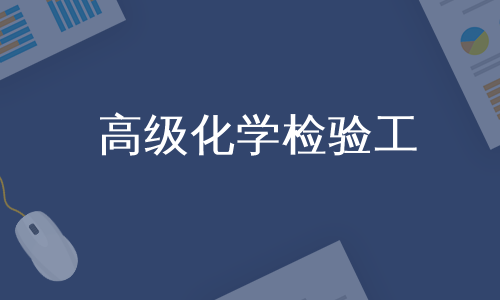 高级化学检验工